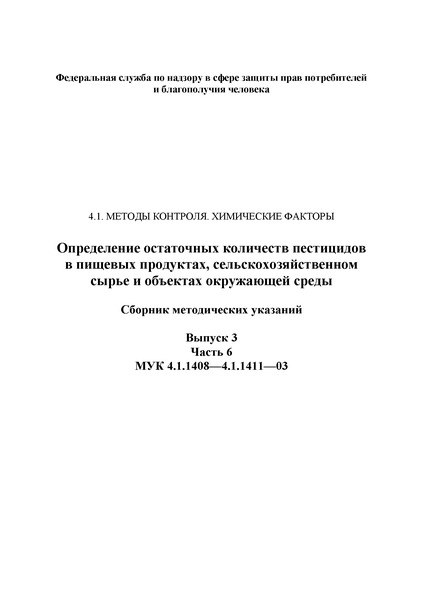 Федеральная служба по надзору в сфере защиты прав потребителей и благополучия человека

4.1. МЕТОДЫ КОНТРОЛЯ. ХИМИЧЕСКИЕ ФАКТОРЫ

Определение остаточных количеств пестицидов в пищевых продуктах, сельскохозяйственном сырье и объектах окружающей среды

Сборник методических указаний

Выпуск 3
Часть 6
МУК 4.1.1408—4.1.1411—03